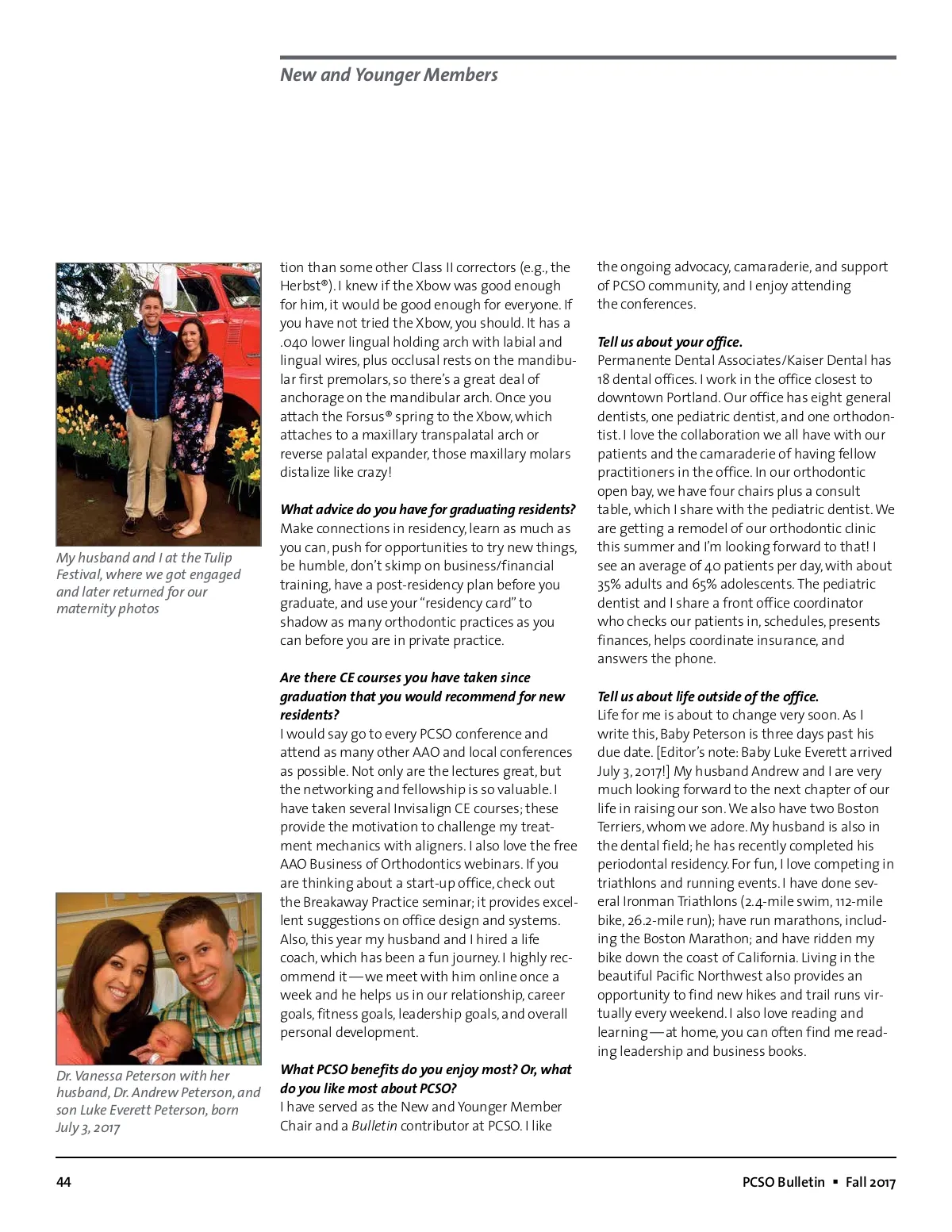 New and Younger Members

My husband and I at the Tulip Festival, where we got engaged and later returned for our maternity photos

Dr. Vanessa Peterson with her husband, Dr. Andrew Peterson, and son Luke Everett Peterson, born July 3, 2017

tion than some other Class II correctors (e.g., the Herbst®). I knew if the Xbow was good enough for him, it would be good enough for everyone. If you have not tried the Xbow, you should. It has a .040 lower lingual holding arch with labial and lingual wires, plus occlusal rests on the mandibular first premolars, so there's a great deal of anchorage on the mandibular arch. Once you attach the Forsus® spring to the Xbow, which attaches to a maxillary transpalatal arch or reverse palatal expander, those maxillary molars distalize like crazy!

What advice do you have for graduating residents?
Make connections in residency, learn as much as you can, push for opportunities to try new things, be humble, don't skimp on business/financial training, have a post-residency plan before you graduate, and use your "residency card" to shadow as many orthodontic practices as you can before you are in private practice.

Are there CE courses you have taken since graduation that you would recommend for new residents?
I would say go to every PCSO conference and attend as many other AAO and local conferences as possible. Not only are the lectures great, but the networking and fellowship is so valuable. I have taken several Invisalign CE courses; these provide the motivation to challenge my treatment mechanics with aligners. I also love the free AAO Business of Orthodontics webinars. If you are thinking about a start-up office, check out the Breakaway Practice seminar; it provides excellent suggestions on office design and systems. Also, this year my husband and I hired a life coach, which has been a fun journey. I highly recommend it—we meet with him online once a week and he helps us in our relationship, career goals, fitness goals, leadership goals, and overall personal development.

What PCSO benefits do you enjoy most? Or, what do you like most about PCSO?
I have served as the New and Younger Member Chair and a Bulletin contributor at PCSO. I like the ongoing advocacy, camaraderie, and support of PCSO community, and I enjoy attending the conferences.

Tell us about your office.
Permanente Dental Associates/Kaiser Dental has 18 dental offices. I work in the office closest to downtown Portland. Our office has eight general dentists, one pediatric dentist, and one orthodontist. I love the collaboration we all have with our patients and the camaraderie of having fellow practitioners in the office. In our orthodontic open bay, we have four chairs plus a consult table, which I share with the pediatric dentist. We are getting a remodel of our orthodontic clinic this summer and I'm looking forward to that! I see an average of 40 patients per day, with about 35% adults and 65% adolescents. The pediatric dentist and I share a front office coordinator who checks our patients in, schedules, presents finances, helps coordinate insurance, and answers the phone.

Tell us about life outside of the office.
Life for me is about to change very soon. As I write this, Baby Peterson is three days past his due date. [Editor's note: Baby Luke Everett arrived July 3, 2017!] My husband Andrew and I are very much looking forward to the next chapter of our life in raising our son. We also have two Boston Terriers, whom we adore. My husband is also in the dental field; he has recently completed his periodontal residency. For fun, I love competing in triathlons and running events. I have done several Ironman Triathlons (2.4-mile swim, 112-mile bike, 26.2-mile run); have run marathons, including the Boston Marathon; and have ridden my bike down the coast of California. Living in the beautiful Pacific Northwest also provides an opportunity to find new hikes and trail runs virtually every weekend. I also love reading and learning—at home, you can often find me reading leadership and business books.

44

PCSO Bulletin ▪ Fall 2017